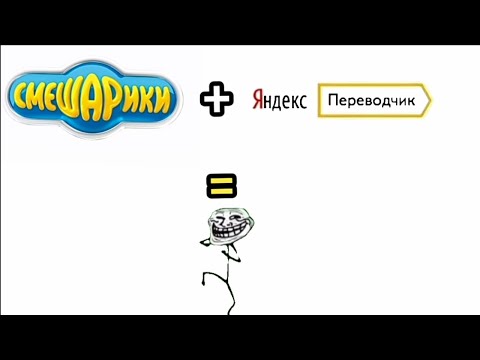 СМЕШАРИКИ + Яндекс Переводчик

=